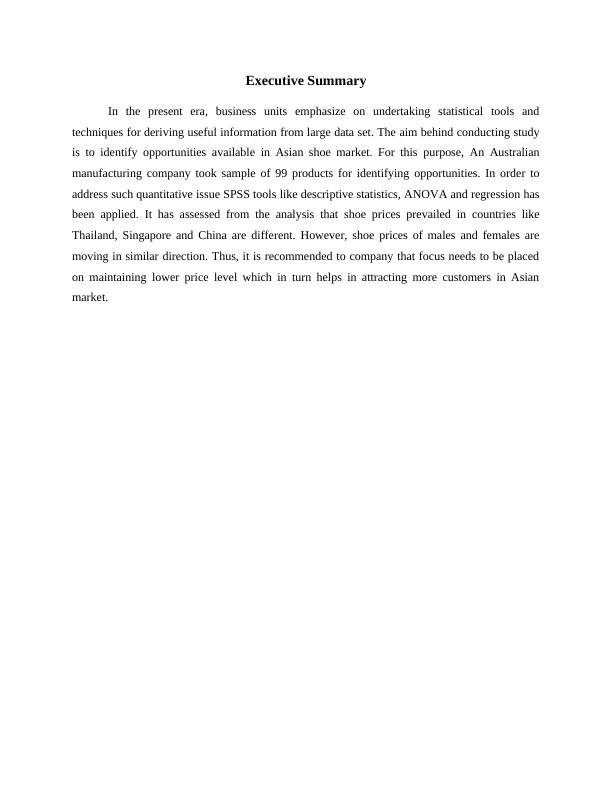 Executive Summary

In the present era, business units emphasize on undertaking statistical tools and techniques for deriving useful information from large data set. The aim behind conducting study is to identify opportunities available in Asian shoe market. For this purpose, An Australian manufacturing company took sample of 99 products for identifying opportunities. In order to address such quantitative issue SPSS tools like descriptive statistics, ANOVA and regression has been applied. It has assessed from the analysis that shoe prices prevailed in countries like Thailand, Singapore and China are different. However, shoe prices of males and females are moving in similar direction. Thus, it is recommended to company that focus needs to be placed on maintaining lower price level which in turn helps in attracting more customers in Asian market.